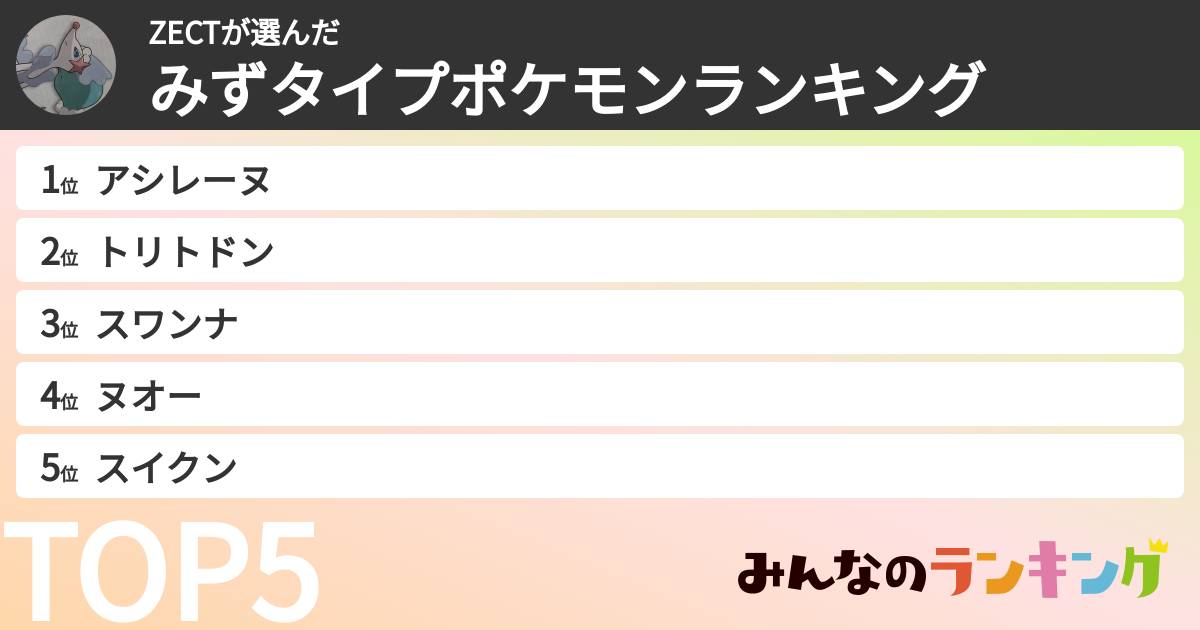 ZECTが選んだ
みずタイプポケモンランキング

1位 アシレーヌ
2位 トリトドン
3位 スワンナ
4位 ヌオー
5位 スイクン

TOP5

みんなのランキング